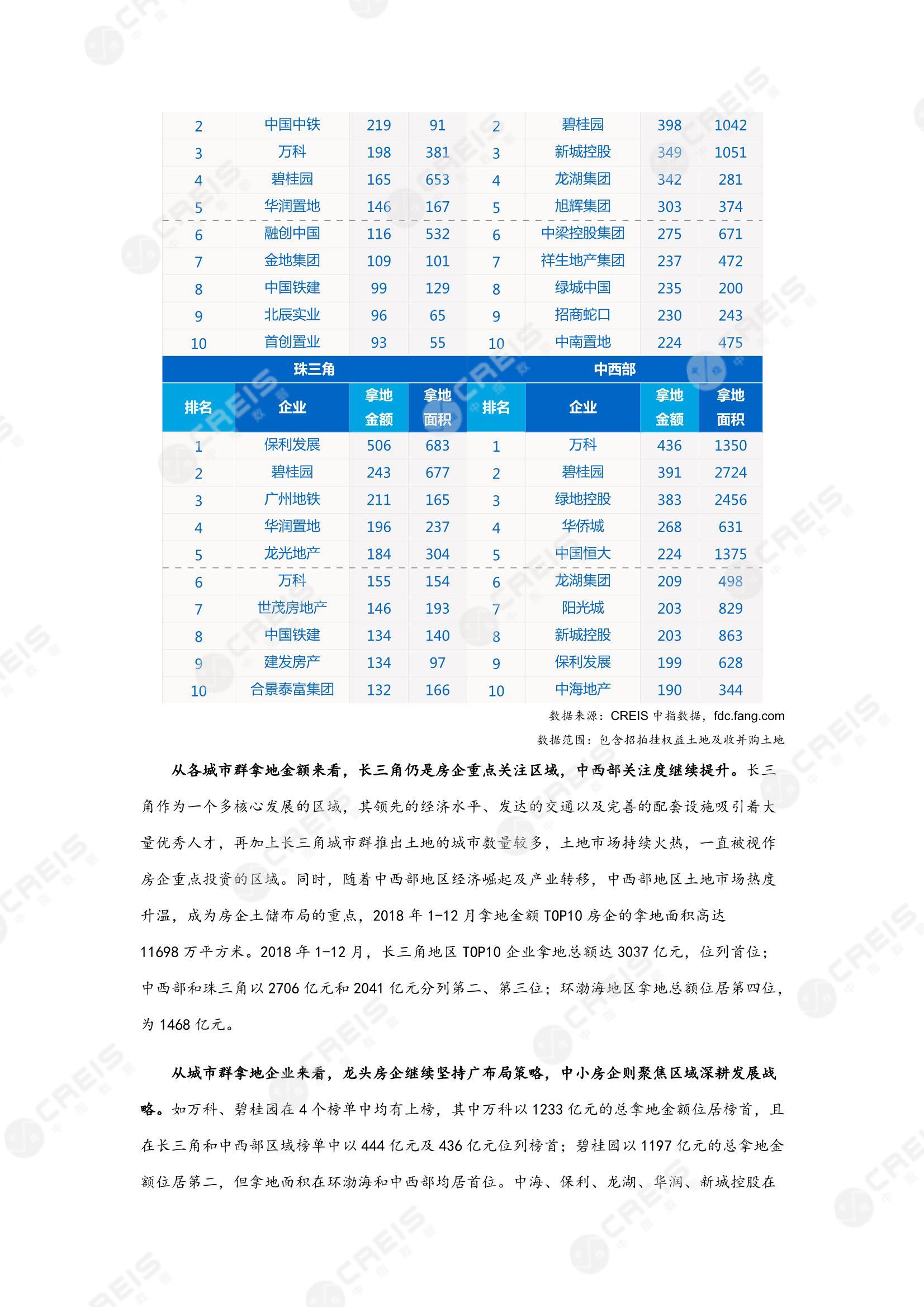 | 2 | 中国中铁 | 219 | 91 | 2 | 碧桂园 | 398 | 1042 |
|---|---|---|---|---|---|---|---|
| 3 | 万科 | 198 | 381 | 3 | 新城控股 | 349 | 1051 |
| 4 | 碧桂园 | 165 | 653 | 4 | 龙湖集团 | 342 | 281 |
| 5 | 华润置地 | 146 | 167 | 5 | 旭辉集团 | 303 | 374 |
| 6 | 融创中国 | 116 | 532 | 6 | 中梁控股集团 | 275 | 671 |
| 7 | 金地集团 | 109 | 101 | 7 | 祥生地产集团 | 237 | 472 |
| 8 | 中国铁建 | 99 | 129 | 8 | 绿城中国 | 235 | 200 |
| 9 | 北辰实业 | 96 | 65 | 9 | 招商蛇口 | 230 | 243 |
| 10 | 首创置业 | 93 | 55 | 10 | 中南置地 | 224 | 475 |
| 珠三角 | | | | 中西部 | | | |
| 排名 | 企业 | 拿地金额 | 拿地面积 | 排名 | 企业 | 拿地金额 | 拿地面积 |
| 1 | 保利发展 | 506 | 683 | 1 | 万科 | 436 | 1350 |
| 2 | 碧桂园 | 243 | 677 | 2 | 碧桂园 | 391 | 2724 |
| 3 | 广州地铁 | 211 | 165 | 3 | 绿地控股 | 383 | 2456 |
| 4 | 华润置地 | 196 | 237 | 4 | 华侨城 | 268 | 631 |
| 5 | 龙光地产 | 184 | 304 | 5 | 中国恒大 | 224 | 1375 |
| 6 | 万科 | 155 | 154 | 6 | 龙湖集团 | 209 | 498 |
| 7 | 世茂房地产 | 146 | 193 | 7 | 阳光城 | 203 | 829 |
| 8 | 中国铁建 | 134 | 140 | 8 | 新城控股 | 203 | 863 |
| 9 | 建发房产 | 134 | 97 | 9 | 保利发展 | 199 | 628 |
| 10 | 合景泰富集团 | 132 | 166 | 10 | 中海地产 | 190 | 344 |

数据来源：CREIS 中指数据，fdc.fang.com
数据范围：包含招拍挂权益土地及收并购土地

从各城市群拿地金额来看，长三角仍是房企重点关注区域，中西部关注度继续提升。长三角作为一个多核心发展的区域，其领先的经济水平、发达的交通以及完善的配套设施吸引着大量优秀人才，再加上长三角城市群推出土地的城市数量较多，土地市场持续火热，一直被视作房企重点投资的区域。同时，随着中西部地区经济崛起及产业转移，中西部地区土地市场热度升温，成为房企土储布局的重点，2018 年 1-12 月拿地金额 TOP10 房企的拿地面积高达 11698 万平方米。2018 年 1-12 月，长三角地区 TOP10 企业拿地总额达 3037 亿元，位列首位；中西部和珠三角以 2706 亿元和 2041 亿元分列第二、第三位；环渤海地区拿地总额位居第四位，为 1468 亿元。

从城市群拿地企业来看，龙头房企继续坚持广布局策略，中小房企则聚焦区域深耕发展战略。如万科、碧桂园在 4 个榜单中均有上榜，其中万科以 1233 亿元的总拿地金额位居榜首，且在长三角和中西部区域榜单中以 444 亿元及 436 亿元位列榜首；碧桂园以 1197 亿元的总拿地金额位居第二，但拿地面积在环渤海和中西部均居首位。中海、保利、龙湖、华润、新城控股在